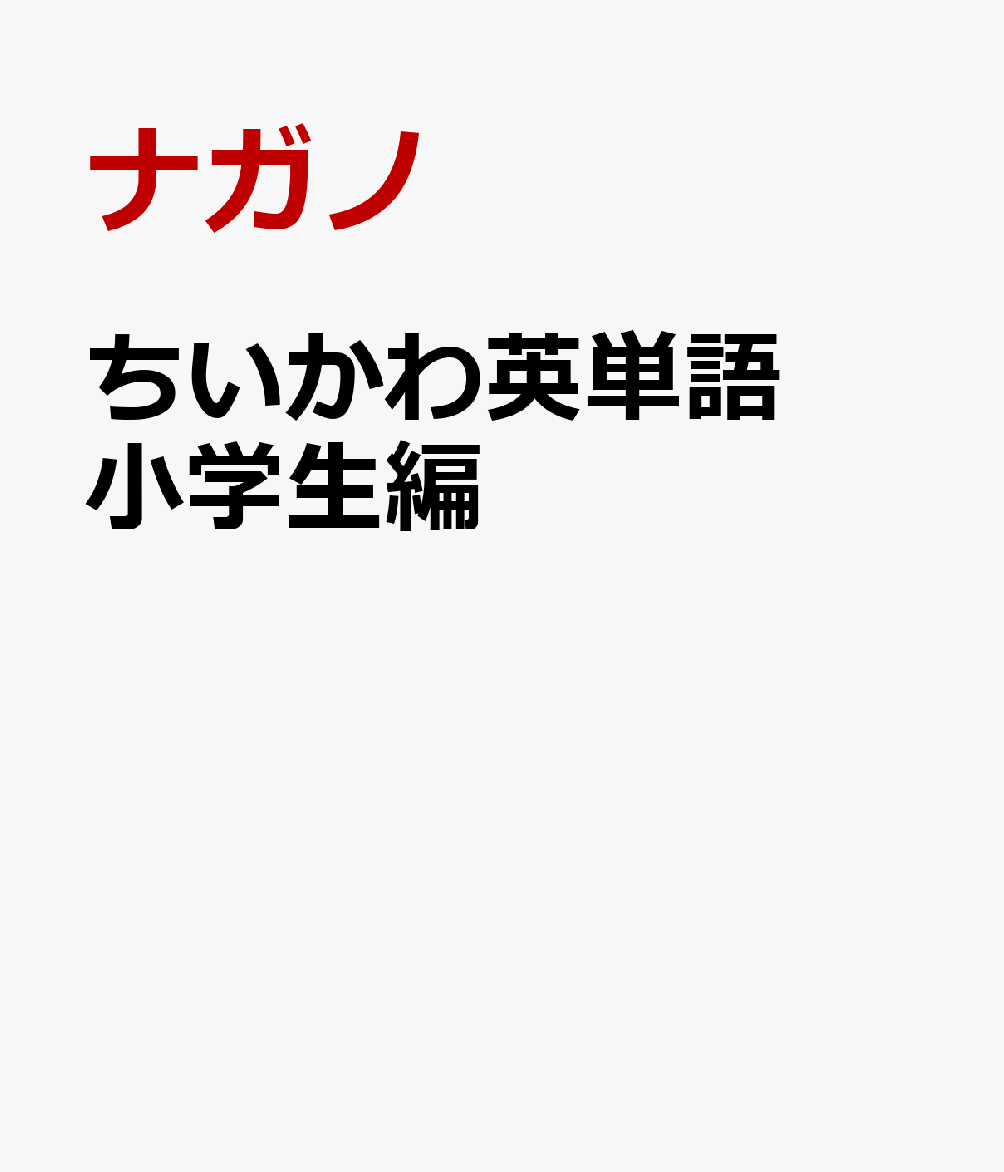 ナガノ

ちいかわ英単語
小学生編